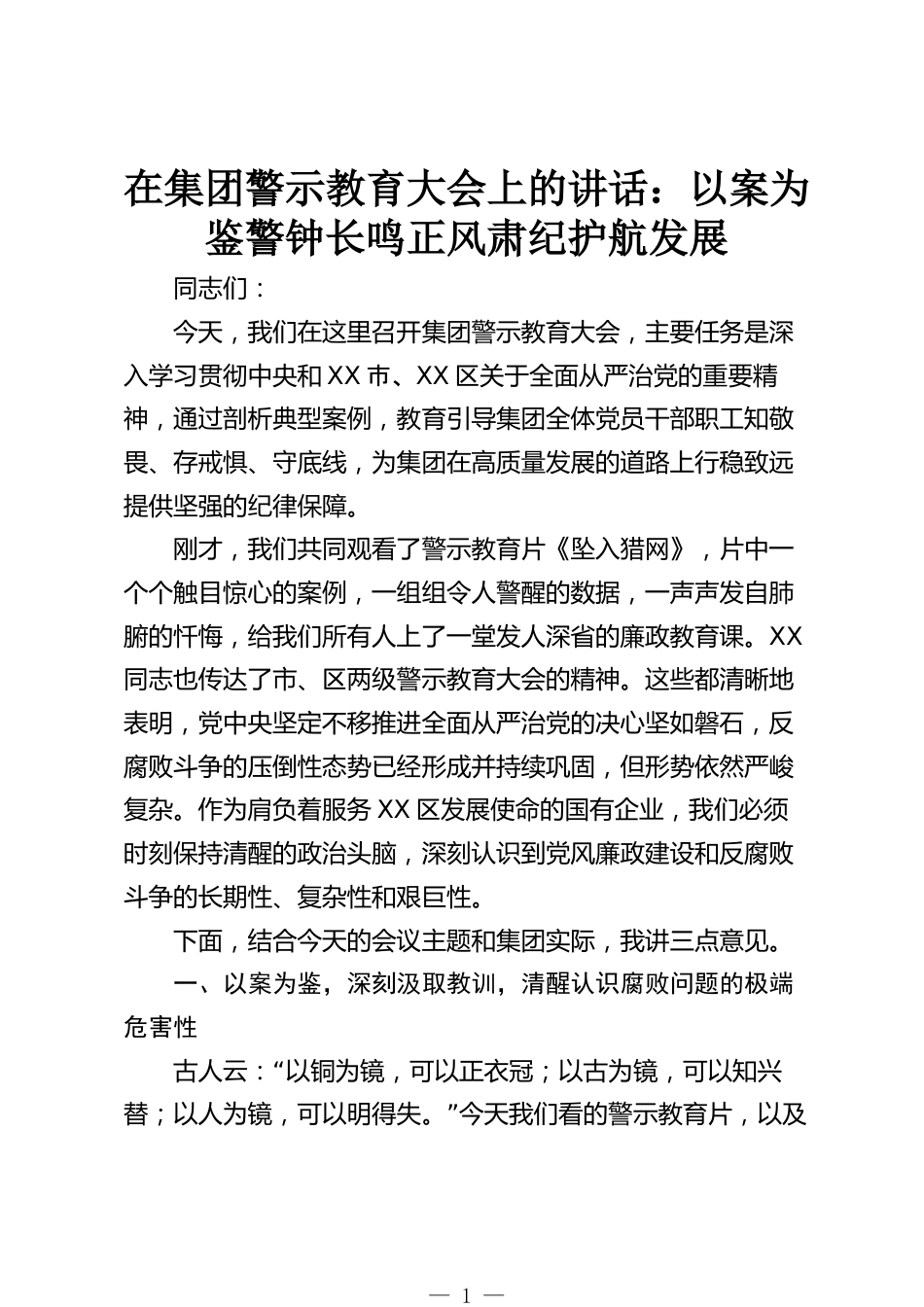 在集团警示教育大会上的讲话：以案为鉴警钟长鸣正风肃纪护航发展

同志们：

今天，我们在这里召开集团警示教育大会，主要任务是深入学习贯彻中央和XX市、XX区关于全面从严治党的重要精神，通过剖析典型案例，教育引导集团全体党员干部职工知敬畏、存戒惧、守底线，为集团在高质量发展的道路上行稳致远提供坚强的纪律保障。

刚才，我们共同观看了警示教育片《坠入猎网》，片中一个个触目惊心的案例，一组组令人警醒的数据，一声声发自肺腑的忏悔，给我们所有人上了一堂发人深省的廉政教育课。XX同志也传达了市、区两级警示教育大会的精神。这些都清晰地表明，党中央坚定不移推进全面从严治党的决心坚如磐石，反腐败斗争的压倒性态势已经形成并持续巩固，但形势依然严峻复杂。作为肩负着服务XX区发展使命的国有企业，我们必须时刻保持清醒的政治头脑，深刻认识到党风廉政建设和反腐败斗争的长期性、复杂性和艰巨性。

下面，结合今天的会议主题和集团实际，我讲三点意见。

一、以案为鉴，深刻汲取教训，清醒认识腐败问题的极端危害性

古人云：“以铜为镜，可以正衣冠；以古为镜，可以知兴替；以人为镜，可以明得失。”今天我们看的警示教育片，以及

— 1 —